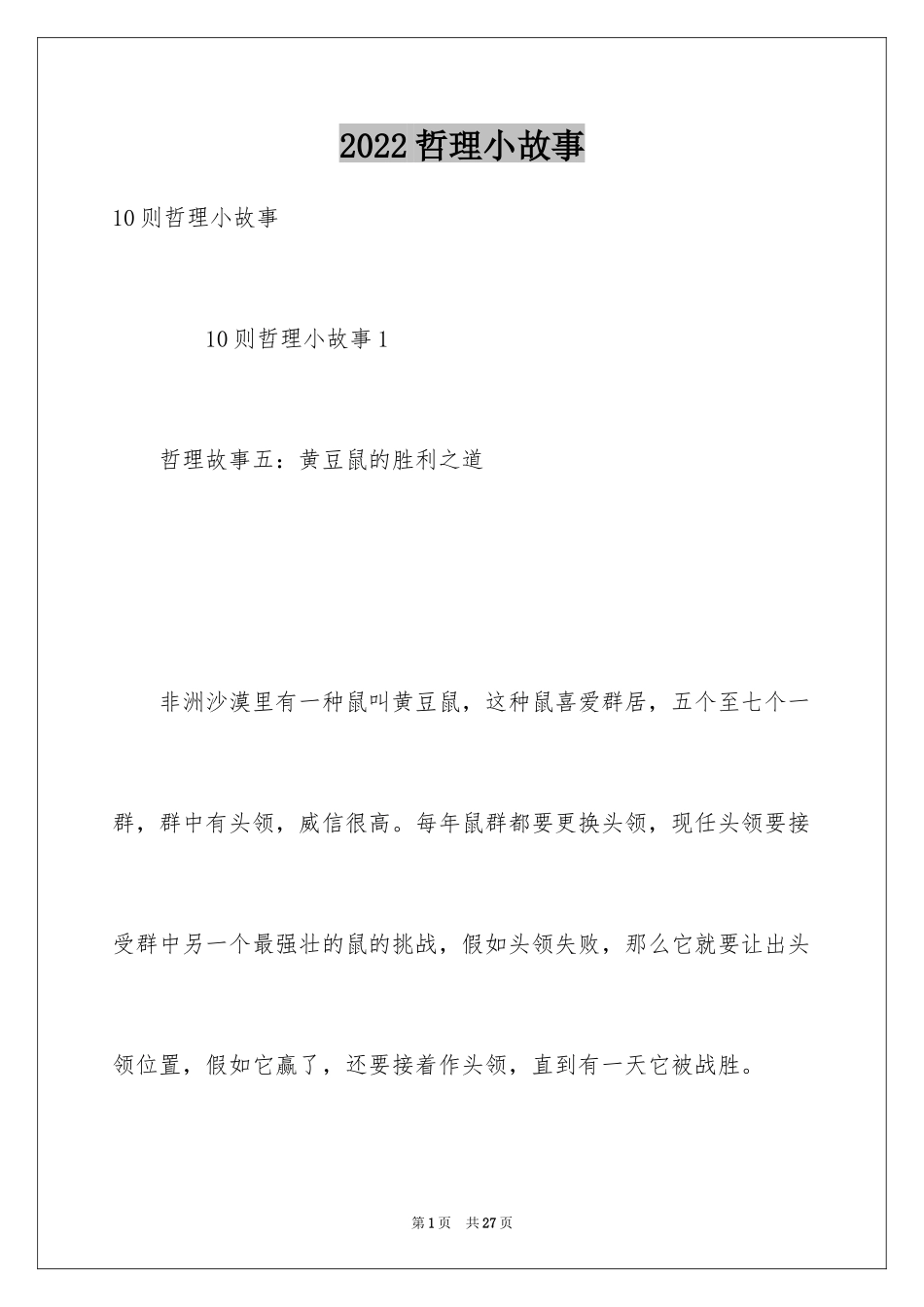 2022 哲理小故事

10 则哲理小故事

10 则哲理小故事 1

哲理故事五：黄豆鼠的胜利之道

非洲沙漠里有一种鼠叫黄豆鼠，这种鼠喜爱群居，五个至七个一群，群中有头领，威信很高。每年鼠群都要更换头领，现任头领要接受群中另一个最强壮的鼠的挑战，假如头领失败，那么它就要让出头领位置，假如它赢了，还要接着作头领，直到有一天它被战胜。

第 1 页　共 27 页